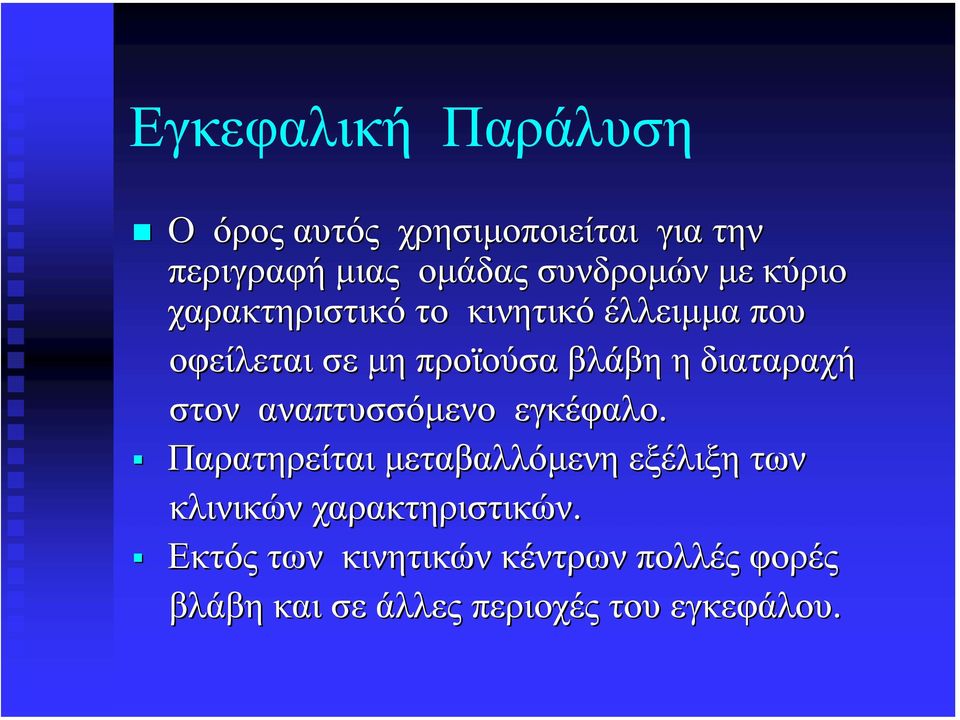 Εγκεφαλική Παράλυση

Ο όρος αυτός χρησιμοποιείται για την περιγραφή μιας ομάδας συνδρομών με κύριο χαρακτηριστικό το κινητικό έλλειμμα που οφείλεται σε μη προϊούσα βλάβη η διαταραχή στον αναπτυσσόμενο εγκέφαλο.

Παρατηρείται μεταβαλλόμενη εξέλιξη των κλινικών χαρακτηριστικών.

Εκτός των κινητικών κέντρων πολλές φορές βλάβη και σε άλλες περιοχές του εγκεφάλου.